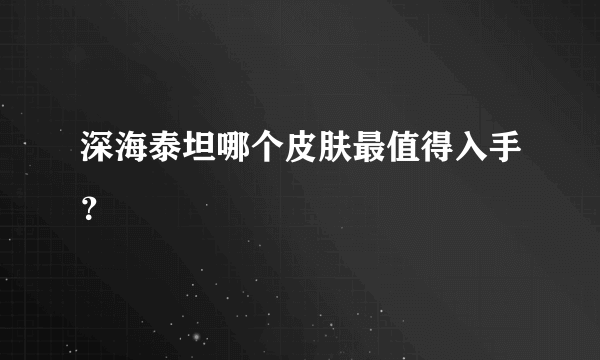 深海泰坦哪个皮肤最值得入手？